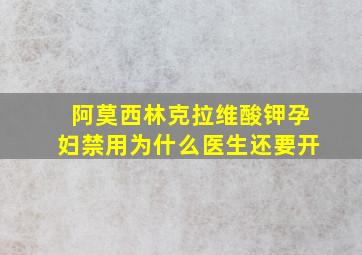 阿莫西林克拉维酸钾孕妇禁用为什么医生还要开